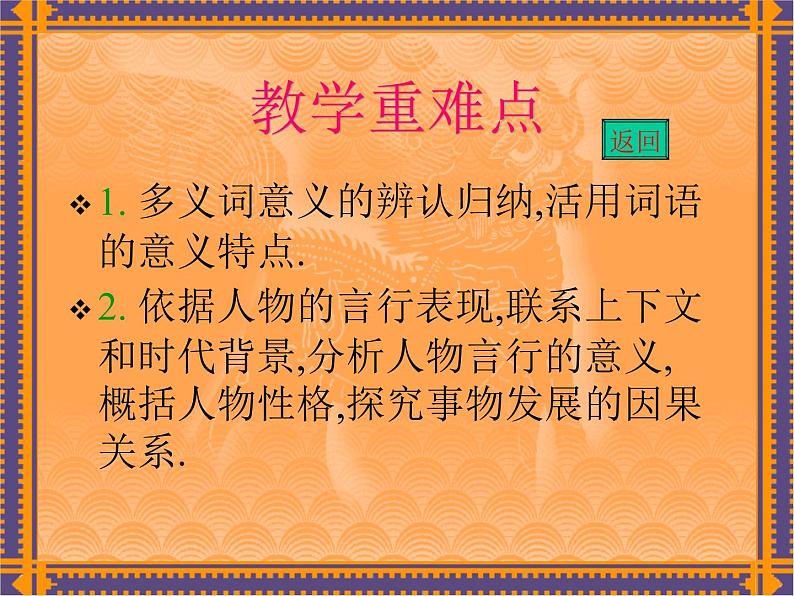 教学重难点

返回

❖ 1. 多义词意义的辨认归纳,活用词语的意义特点.

❖ 2. 依据人物的言行表现,联系上下文和时代背景,分析人物言行的意义,概括人物性格,探究事物发展的因果关系.